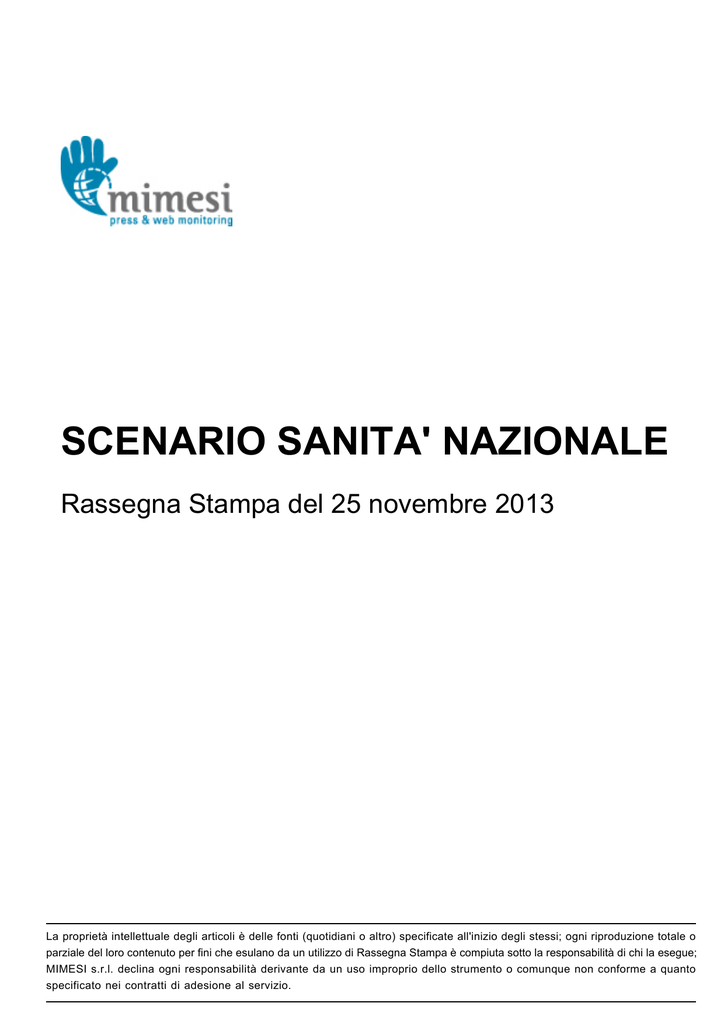 mimesi
press & web monitoring

SCENARIO SANITA' NAZIONALE

Rassegna Stampa del 25 novembre 2013

La proprietà intellettuale degli articoli è delle fonti (quotidiani o altro) specificate all'inizio degli stessi; ogni riproduzione totale o parziale del loro contenuto per fini che esulano da un utilizzo di Rassegna Stampa è compiuta sotto la responsabilità di chi la esegue; MIMESI s.r.l. declina ogni responsabilità derivante da un uso improprio dello strumento o comunque non conforme a quanto specificato nei contratti di adesione al servizio.